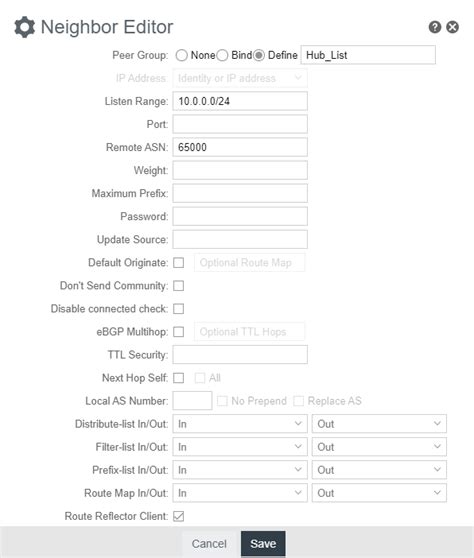 Neighbor Editor

Peer Group: None Bind Define Hub_List

IP Address: Identity or IP address

Listen Range: 10.0.0.0/24

Port:

Remote ASN: 65000

Weight:

Maximum Prefix:

Password:

Update Source:

Default Originate: Optional Route Map

Don't Send Community:

Disable connected check:

eBGP Multihop: Optional TTL Hops

TTL Security:

Next Hop Self: All

Local AS Number: No Prepend Replace AS

Distribute-list In/Out: In Out

Filter-list In/Out: In Out

Prefix-list In/Out: In Out

Route Map In/Out: In Out

Route Reflector Client:

Cancel Save